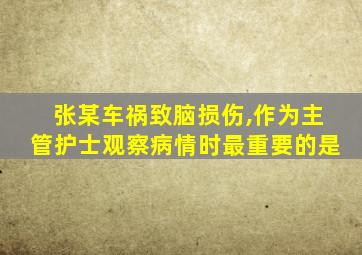 张某车祸致脑损伤,作为主管护士观察病情时最重要的是